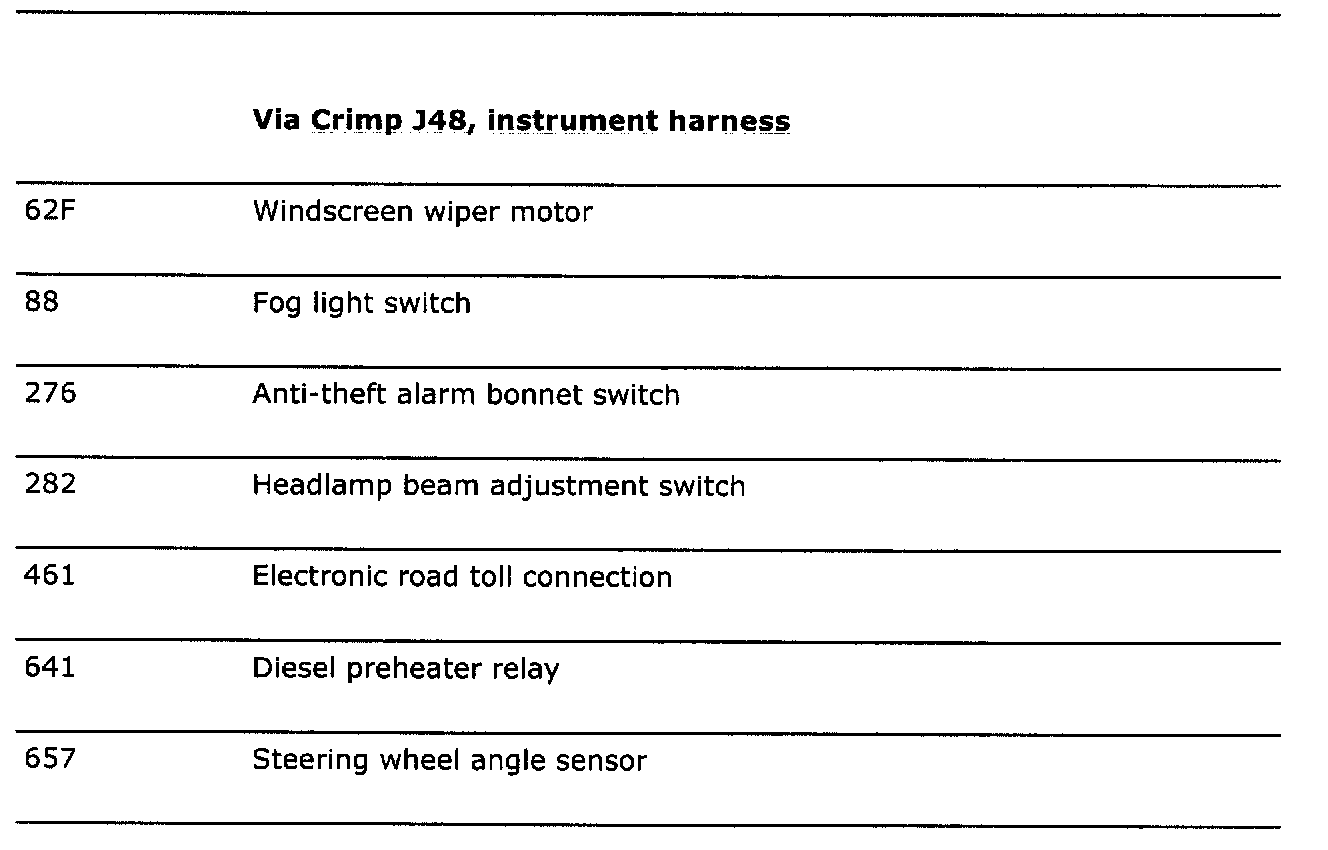 |  | Via Crimp J48, instrument harness |
|---|---|
| 62F | Windscreen wiper motor |
| 88 | Fog light switch |
| 276 | Anti-theft alarm bonnet switch |
| 282 | Headlamp beam adjustment switch |
| 461 | Electronic road toll connection |
| 641 | Diesel preheater relay |
| 657 | Steering wheel angle sensor |